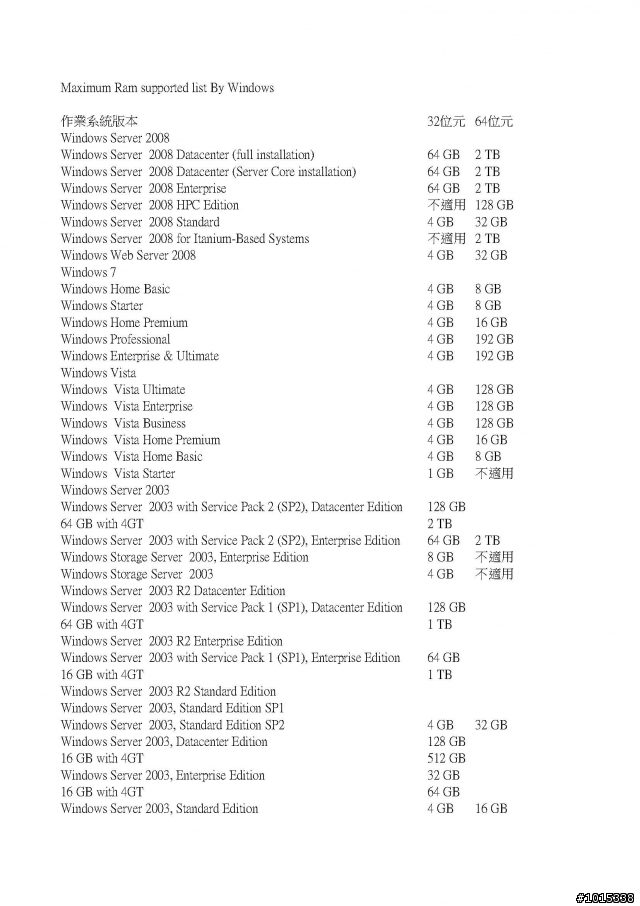 Maximum Ram supported list By Windows

| 作業系統版本 | 32位元 | 64位元 |
|---|---|---|
| Windows Server 2008 | | |
| Windows Server 2008 Datacenter (full installation) | 64 GB | 2 TB |
| Windows Server 2008 Datacenter (Server Core installation) | 64 GB | 2 TB |
| Windows Server 2008 Enterprise | 64 GB | 2 TB |
| Windows Server 2008 HPC Edition | 不適用 | 128 GB |
| Windows Server 2008 Standard | 4 GB | 32 GB |
| Windows Server 2008 for Itanium-Based Systems | 不適用 | 2 TB |
| Windows Web Server 2008 | 4 GB | 32 GB |
| Windows 7 | | |
| Windows Home Basic | 4 GB | 8 GB |
| Windows Starter | 4 GB | 8 GB |
| Windows Home Premium | 4 GB | 16 GB |
| Windows Professional | 4 GB | 192 GB |
| Windows Enterprise & Ultimate | 4 GB | 192 GB |
| Windows Vista | | |
| Windows Vista Ultimate | 4 GB | 128 GB |
| Windows Vista Enterprise | 4 GB | 128 GB |
| Windows Vista Business | 4 GB | 128 GB |
| Windows Vista Home Premium | 4 GB | 16 GB |
| Windows Vista Home Basic | 4 GB | 8 GB |
| Windows Vista Starter | 1 GB | 不適用 |
| Windows Server 2003 | | |
| Windows Server 2003 with Service Pack 2 (SP2), Datacenter Edition | 128 GB | |
| 64 GB with 4GT | 2 TB | |
| Windows Server 2003 with Service Pack 2 (SP2), Enterprise Edition | 64 GB | 2 TB |
| Windows Storage Server 2003, Enterprise Edition | 8 GB | 不適用 |
| Windows Storage Server 2003 | 4 GB | 不適用 |
| Windows Server 2003 R2 Datacenter Edition | | |
| Windows Server 2003 with Service Pack 1 (SP1), Datacenter Edition | 128 GB | |
| 64 GB with 4GT | 1 TB | |
| Windows Server 2003 R2 Enterprise Edition | | |
| Windows Server 2003 with Service Pack 1 (SP1), Enterprise Edition | 64 GB | |
| 16 GB with 4GT | 1 TB | |
| Windows Server 2003 R2 Standard Edition | | |
| Windows Server 2003, Standard Edition SP1 | | |
| Windows Server 2003, Standard Edition SP2 | 4 GB | 32 GB |
| Windows Server 2003, Datacenter Edition | 128 GB | |
| 16 GB with 4GT | 512 GB | |
| Windows Server 2003, Enterprise Edition | 32 GB | |
| 16 GB with 4GT | 64 GB | |
| Windows Server 2003, Standard Edition | 4 GB | 16 GB |

#1015338